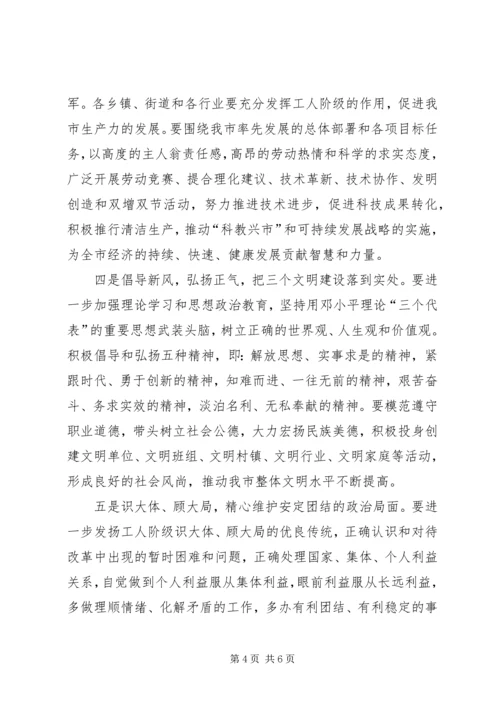 军。各乡镇、街道和各行业要充分发挥工人阶级的作用，促进我市生产力的发展。要围绕我市率先发展的总体部署和各项目标任务，以高度的主人翁责任感，高昂的劳动热情和科学的求实态度，广泛开展劳动竞赛、提合理化建议、技术革新、技术协作、发明创造和双增双节活动，努力推进技术进步，促进科技成果转化，积极推行清洁生产，推动“科教兴市”和可持续发展战略的实施，为全市经济的持续、快速、健康发展贡献智慧和力量。

四是倡导新风，弘扬正气，把三个文明建设落到实处。要进一步加强理论学习和思想政治教育，坚持用邓小平理论“三个代表”的重要思想武装头脑，树立正确的世界观、人生观和价值观。积极倡导和弘扬五种精神，即：解放思想、实事求是的精神，紧跟时代、勇于创新的精神，知难而进、一往无前的精神，艰苦奋斗、务求实效的精神，淡泊名利、无私奉献的精神。要模范遵守职业道德，带头树立社会公德，大力宏扬民族美德，积极投身创建文明单位、文明班组、文明村镇、文明行业、文明家庭等活动，形成良好的社会风尚，推动我市整体文明水平不断提高。

五是识大体、顾大局，精心维护安定团结的政治局面。要进一步发扬工人阶级识大体、顾大局的优良传统，正确认识和对待改革中出现的暂时困难和问题，正确处理国家、集体、个人利益关系，自觉做到个人利益服从集体利益，眼前利益服从长远利益，多做理顺情绪、化解矛盾的工作，多办有利团结、有利稳定的事

第 4 页 共 6 页